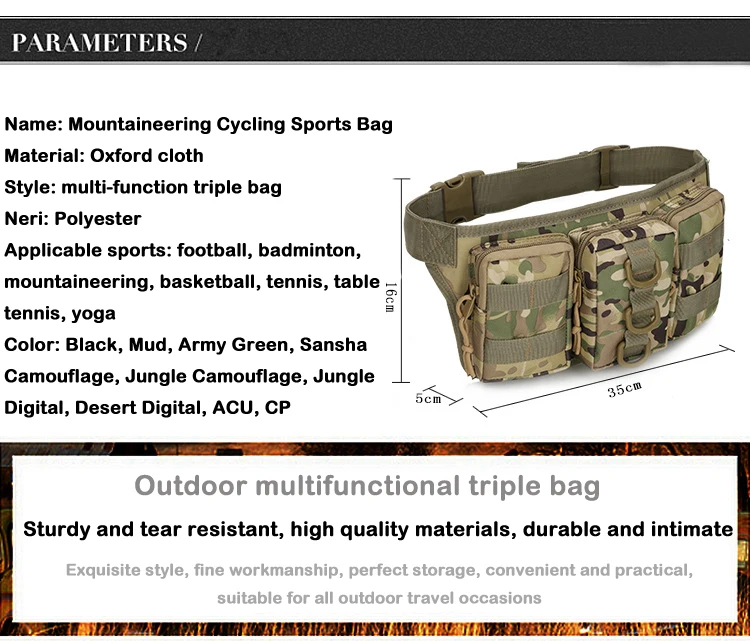 PARAMETERS /

Name: Mountaineering Cycling Sports Bag
Material: Oxford cloth
Style: multi-function triple bag
Neri: Polyester
Applicable sports: football, badminton, mountaineering, basketball, tennis, table tennis, yoga
Color: Black, Mud, Army Green, Sansha Camouflage, Jungle Camouflage, Jungle Digital, Desert Digital, ACU, CP

16cm
5cm
35cm

Outdoor multifunctional triple bag

Sturdy and tear resistant, high quality materials, durable and intimate

Exquisite style, fine workmanship, perfect storage, convenient and practical, suitable for all outdoor travel occasions